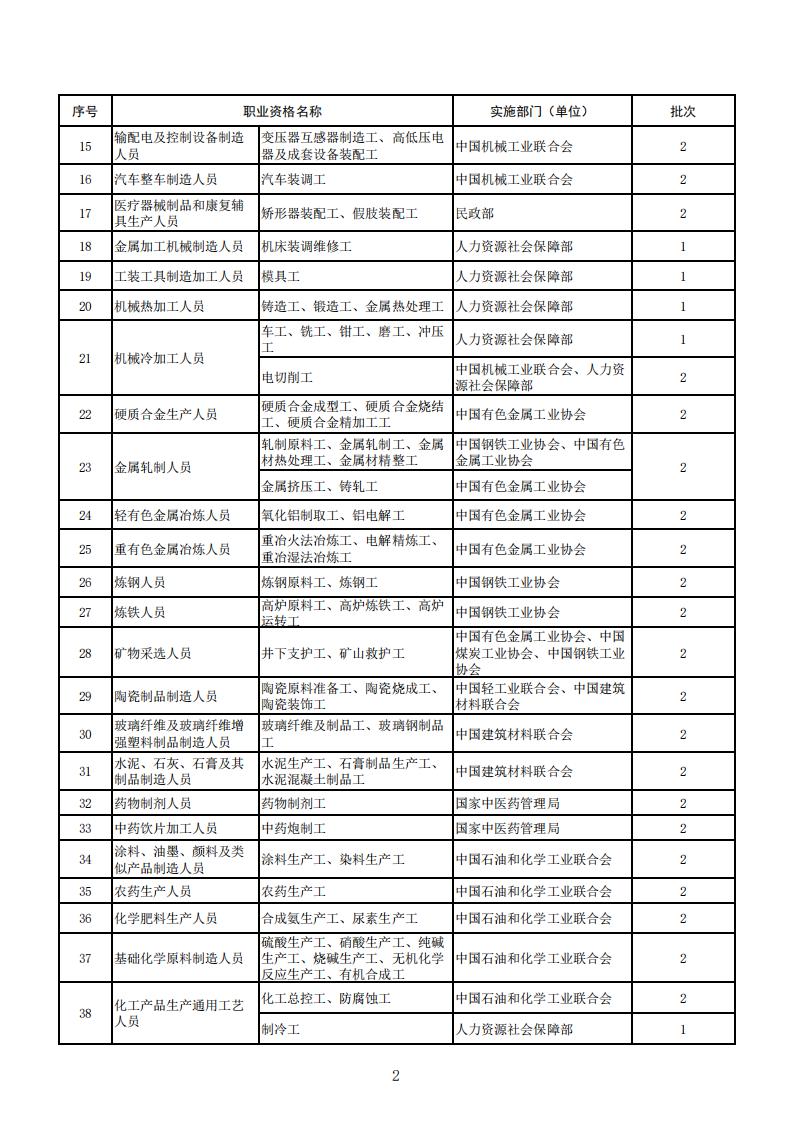 | 序号 | 职业资格名称 | | 实施部门（单位） | 批次 |
|---|---|---|---|---|
| 15 | 输配电及控制设备制造人员 | 变压器互感器制造工、高低压电器及成套设备装配工 | 中国机械工业联合会 | 2 |
| 16 | 汽车整车制造人员 | 汽车装调工 | 中国机械工业联合会 | 2 |
| 17 | 医疗器械制品和康复辅具生产人员 | 矫形器装配工、假肢装配工 | 民政部 | 2 |
| 18 | 金属加工机械制造人员 | 机床装调维修工 | 人力资源社会保障部 | 1 |
| 19 | 工装工具制造加工人员 | 模具工 | 人力资源社会保障部 | 1 |
| 20 | 机械热加工人员 | 铸造工、锻造工、金属热处理工 | 人力资源社会保障部 | 1 |
| 21 | 机械冷加工人员 | 车工、铣工、钳工、磨工、冲压工 | 人力资源社会保障部 | 1 |
| | | 电切削工 | 中国机械工业联合会、人力资源社会保障部 | 2 |
| 22 | 硬质合金生产人员 | 硬质合金成型工、硬质合金烧结工、硬质合金精加工工 | 中国有色金属工业协会 | 2 |
| 23 | 金属轧制人员 | 轧制原料工、金属轧制工、金属材热处理工、金属材精整工 | 中国钢铁工业协会、中国有色金属工业协会 | 2 |
| | | 金属挤压工、铸轧工 | 中国有色金属工业协会 | |
| 24 | 轻有色金属冶炼人员 | 氧化铝制取工、铝电解工 | 中国有色金属工业协会 | 2 |
| 25 | 重有色金属冶炼人员 | 重冶火法冶炼工、电解精炼工、重冶湿法冶炼工 | 中国有色金属工业协会 | 2 |
| 26 | 炼钢人员 | 炼钢原料工、炼钢工 | 中国钢铁工业协会 | 2 |
| 27 | 炼铁人员 | 高炉原料工、高炉炼铁工、高炉运转工 | 中国钢铁工业协会 | 2 |
| 28 | 矿物采选人员 | 井下支护工、矿山救护工 | 中国有色金属工业协会、中国煤炭工业协会、中国钢铁工业协会 | 2 |
| 29 | 陶瓷制品制造人员 | 陶瓷原料准备工、陶瓷烧成工、陶瓷装饰工 | 中国轻工业联合会、中国建筑材料联合会 | 2 |
| 30 | 玻璃纤维及玻璃纤维增强塑料制品制造人员 | 玻璃纤维及制品工、玻璃钢制品工 | 中国建筑材料联合会 | 2 |
| 31 | 水泥、石灰、石膏及其制品制造人员 | 水泥生产工、石膏制品生产工、水泥混凝土制品工 | 中国建筑材料联合会 | 2 |
| 32 | 药物制剂人员 | 药物制剂工 | 国家中医药管理局 | 2 |
| 33 | 中药饮片加工人员 | 中药炮制工 | 国家中医药管理局 | 2 |
| 34 | 涂料、油墨、颜料及类似产品制造人员 | 涂料生产工、染料生产工 | 中国石油和化学工业联合会 | 2 |
| 35 | 农药生产人员 | 农药生产工 | 中国石油和化学工业联合会 | 2 |
| 36 | 化学肥料生产人员 | 合成氨生产工、尿素生产工 | 中国石油和化学工业联合会 | 2 |
| 37 | 基础化学原料制造人员 | 硫酸生产工、硝酸生产工、纯碱生产工、烧碱生产工、无机化学反应生产工、有机合成工 | 中国石油和化学工业联合会 | 2 |
| 38 | 化工产品生产通用工艺人员 | 化工总控工、防腐蚀工 | 中国石油和化学工业联合会 | 2 |
| | | 制冷工 | 人力资源社会保障部 | 1 |

2